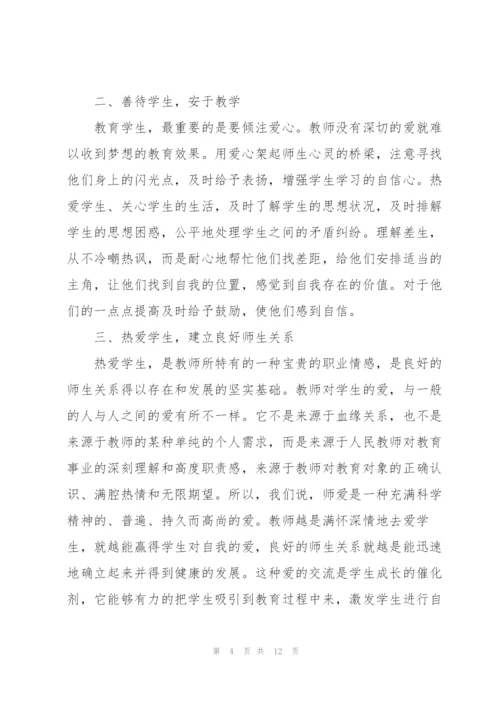 二、善待学生，安于教学

教育学生，最重要的是要倾注爱心。教师没有深切的爱就难以收到梦想的教育效果。用爱心架起师生心灵的桥梁，注意寻找他们身上的闪光点，及时给予表扬，增强学生学习的自信心。热爱学生、关心学生的生活，及时了解学生的思想状况，及时排解学生的思想困惑，公平地处理学生之间的矛盾纠纷。理解差生，从不冷嘲热讽，而是耐心地帮忙他们找差距，给他们安排适当的主角，让他们找到自我的位置，感觉到自我存在的价值。对于他们的一点点提高及时给予鼓励，使他们感到自信。

三、热爱学生，建立良好师生关系

热爱学生，是教师所特有的一种宝贵的职业情感，是良好的师生关系得以存在和发展的坚实基础。教师对学生的爱，与一般的人与人之间的爱有所不一样。它不是来源于血缘关系，也不是来源于教师的某种单纯的个人需求，而是来源于人民教师对教育事业的深刻理解和高度职责感，来源于教师对教育对象的正确认识、满腔热情和无限期望。所以，我们说，师爱是一种充满科学精神的、普遍、持久而高尚的爱。教师越是满怀深情地去爱学生，就越能赢得学生对自我的爱，良好的师生关系就越是能迅速地确立起来并得到健康的发展。这种爱的交流是学生成长的催化剂，它能够有力的把学生吸引到教育过程中来，激发学生进行自

第 4 页 共 12 页